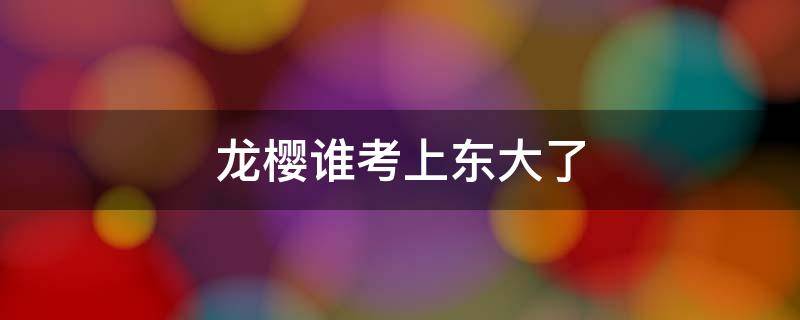 龙樱谁考上东大了